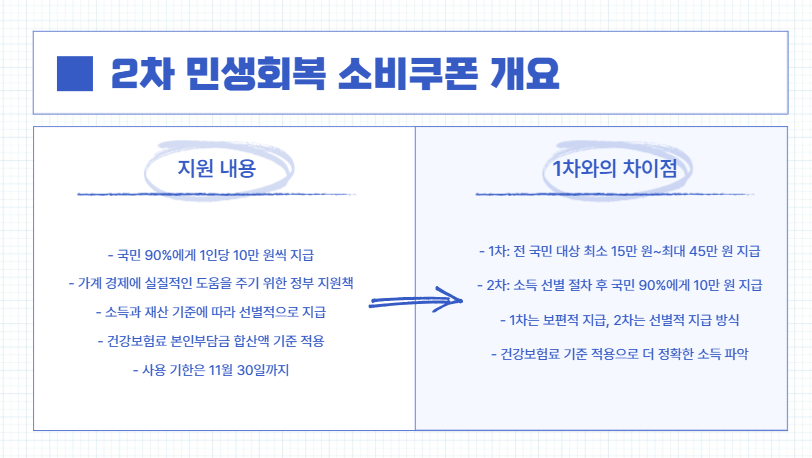 2차 민생회복 소비쿠폰 개요

지원 내용

- 국민 90%에게 1인당 10만 원씩 지급
- 가계 경제에 실질적인 도움을 주기 위한 정부 지원책
- 소득과 재산 기준에 따라 선별적으로 지급
- 건강보험료 본인부담금 합산액 기준 적용
- 사용 기한은 11월 30일까지

1차와의 차이점

- 1차: 전 국민 대상 최소 15만 원~최대 45만 원 지급
- 2차: 소득 선별 절차 후 국민 90%에게 10만 원 지급
- 1차는 보편적 지급, 2차는 선별적 지급 방식
- 건강보험료 기준 적용으로 더 정확한 소득 파악